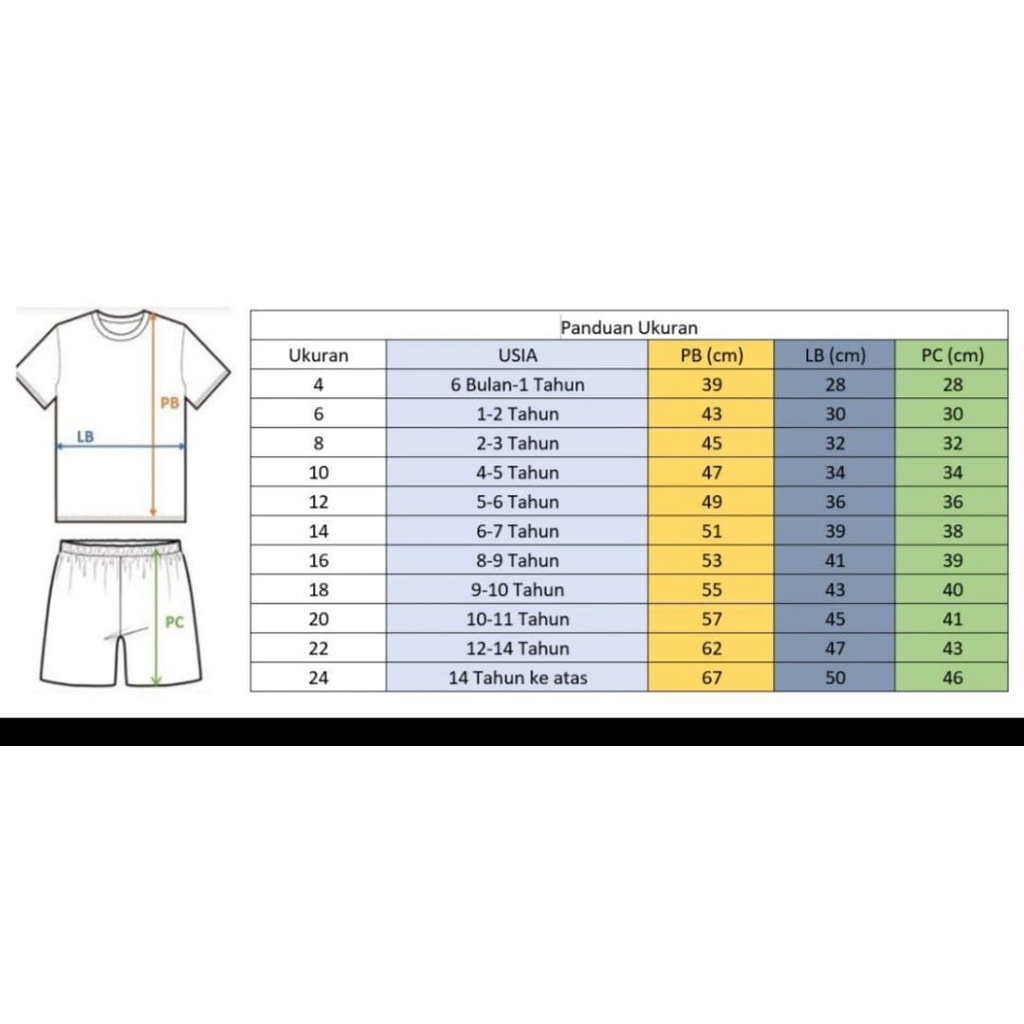 PB
LB
PC

Panduan Ukuran

| Ukuran | USIA | PB (cm) | LB (cm) | PC (cm) |
|---|---|---|---|---|
| 4 | 6 Bulan-1 Tahun | 39 | 28 | 28 |
| 6 | 1-2 Tahun | 43 | 30 | 30 |
| 8 | 2-3 Tahun | 45 | 32 | 32 |
| 10 | 4-5 Tahun | 47 | 34 | 34 |
| 12 | 5-6 Tahun | 49 | 36 | 36 |
| 14 | 6-7 Tahun | 51 | 39 | 38 |
| 16 | 8-9 Tahun | 53 | 41 | 39 |
| 18 | 9-10 Tahun | 55 | 43 | 40 |
| 20 | 10-11 Tahun | 57 | 45 | 41 |
| 22 | 12-14 Tahun | 62 | 47 | 43 |
| 24 | 14 Tahun ke atas | 67 | 50 | 46 |